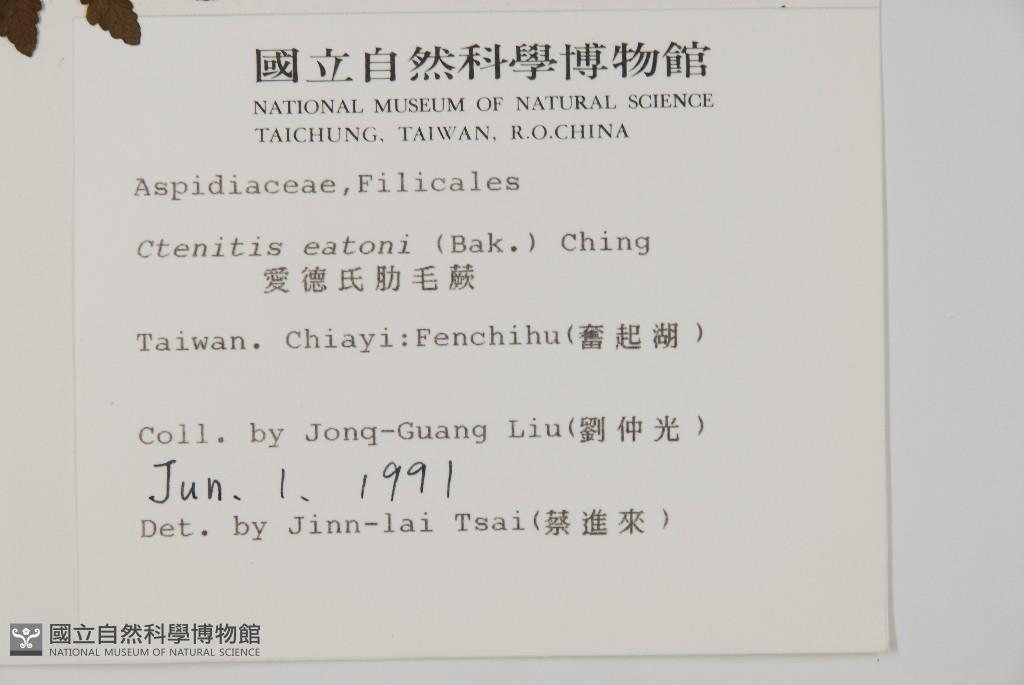 國立自然科學博物館
NATIONAL MUSEUM OF NATURAL SCIENCE
TAICHUNG, TAIWAN, R.O.CHINA

Aspidiaceae,Filicales

Ctenitis eatoni (Bak.) Ching
愛德氏肋毛蕨

Taiwan. Chiayi:Fenchihu(奮起湖)

Coll. by Jonq-Guang Liu(劉仲光)
Jun. 1. 1991
Det. by Jinn-lai Tsai(蔡進來)

國立自然科學博物館
NATIONAL MUSEUM OF NATURAL SCIENCE